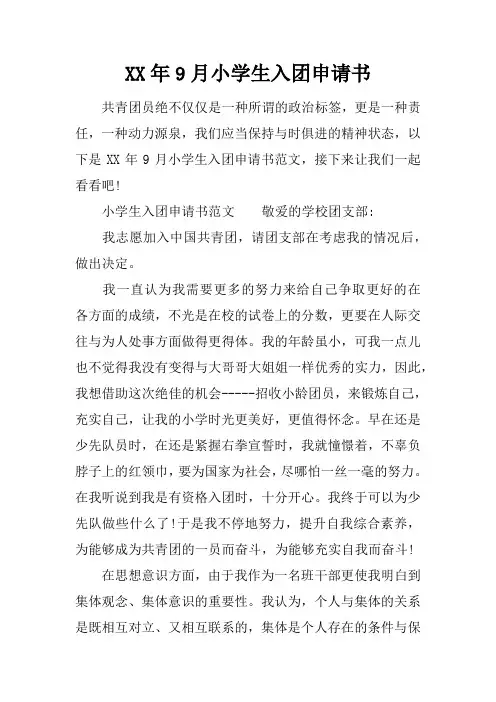 XX 年 9 月小学生入团申请书

共青团员绝不仅仅是一种所谓的政治标签，更是一种责任，一种动力源泉，我们应当保持与时俱进的精神状态，以下是 XX 年 9 月小学生入团申请书范文，接下来让我们一起看看吧!

小学生入团申请书范文　　敬爱的学校团支部：

我志愿加入中国共青团，请团支部在考虑我的情况后，做出决定。

我一直认为我需要更多的努力来给自己争取更好的在各方面的成绩，不光是在校的试卷上的分数，更要在人际交往与为人处事方面做得更得体。我的年龄虽小，可我一点儿也不觉得我没有变得与大哥哥大姐姐一样优秀的实力，因此，我想借助这次绝佳的机会-----招收小龄团员，来锻炼自己，充实自己，让我的小学时光更美好，更值得怀念。早在还是少先队员时，在还是紧握右拳宣誓时，我就憧憬着，不辜负脖子上的红领巾，要为国家为社会，尽哪怕一丝一毫的努力。在我听说到我是有资格入团时，十分开心。我终于可以为少先队做些什么了!于是我不停地努力，提升自我综合素养，为能够成为共青团的一员而奋斗，为能够充实自我而奋斗!

在思想意识方面，由于我作为一名班干部更使我明白到集体观念、集体意识的重要性。我认为，个人与集体的关系是既相互对立、又相互联系的，集体是个人存在的条件与保